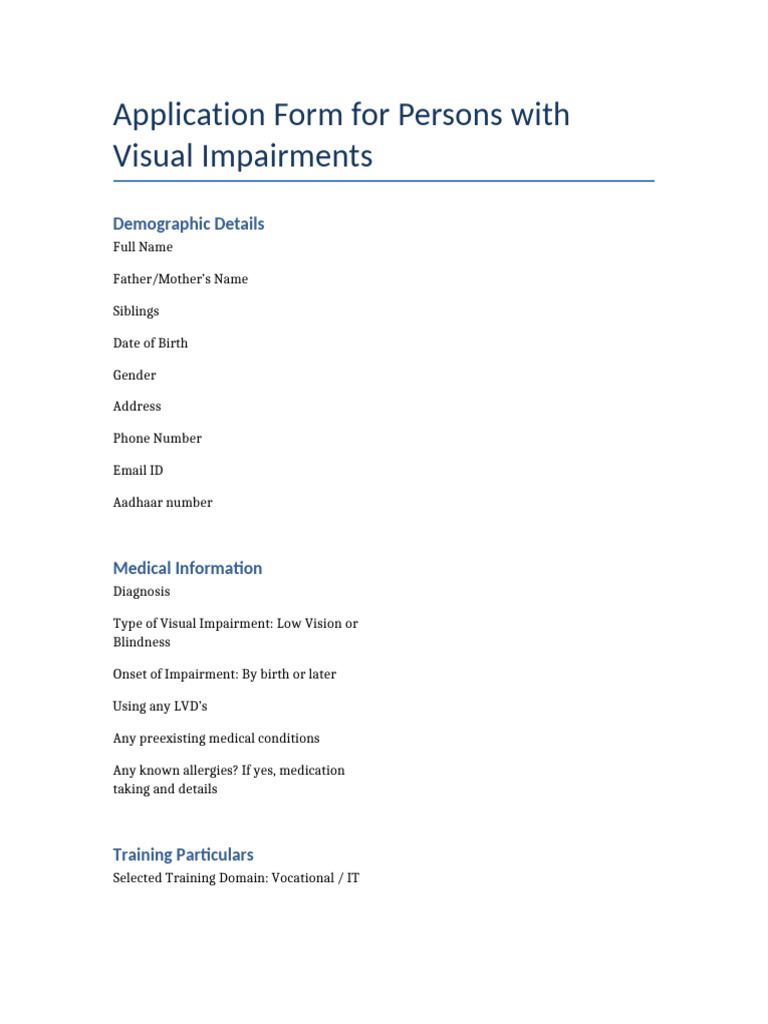 Application Form for Persons with Visual Impairments

Demographic Details

Full Name

Father/Mother's Name

Siblings

Date of Birth

Gender

Address

Phone Number

Email ID

Aadhaar number

Medical Information

Diagnosis

Type of Visual Impairment: Low Vision or Blindness

Onset of Impairment: By birth or later

Using any LVD's

Any preexisting medical conditions

Any known allergies? If yes, medication taking and details

Training Particulars

Selected Training Domain: Vocational / IT